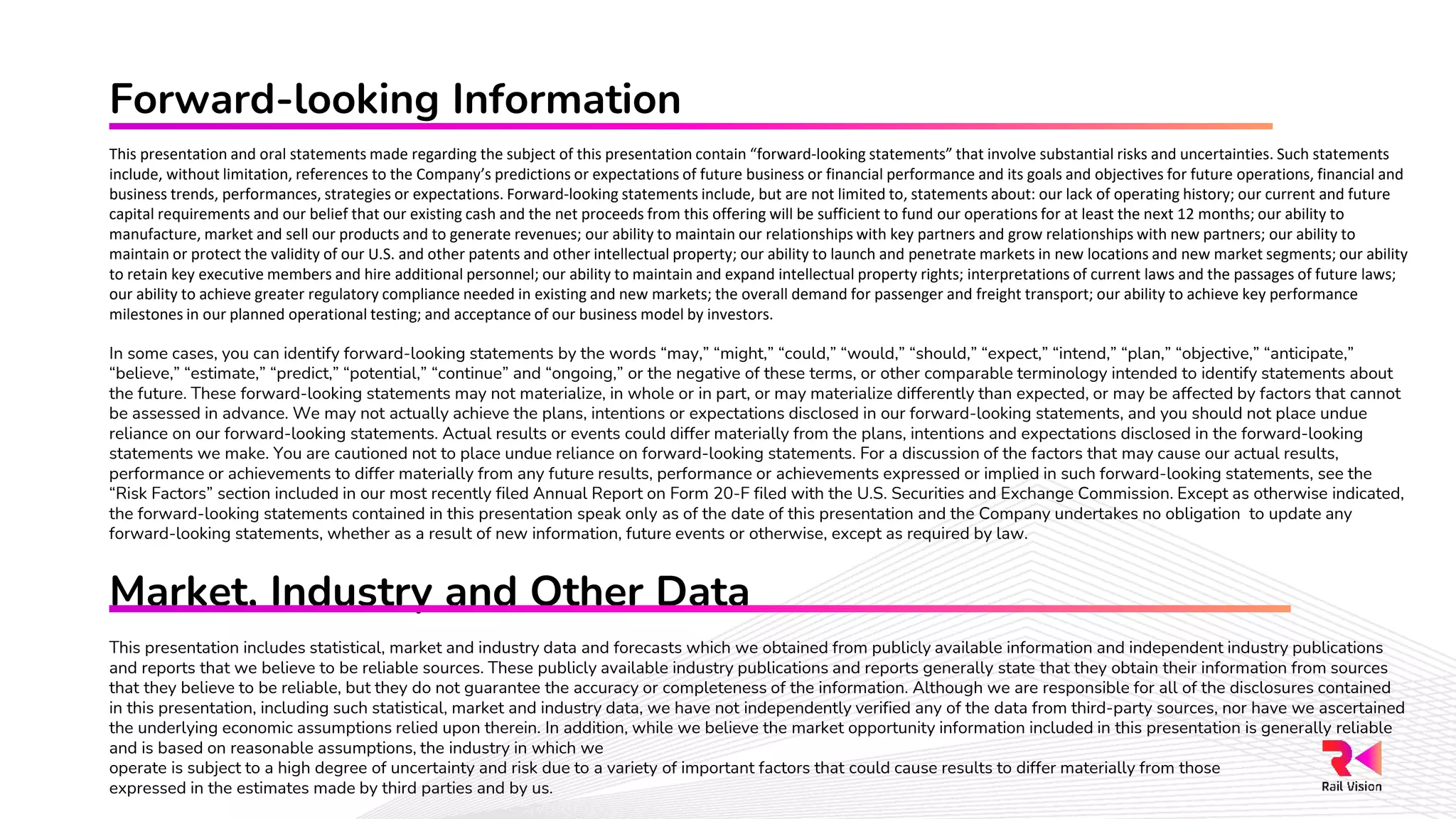 Forward-looking Information

This presentation and oral statements made regarding the subject of this presentation contain "forward-looking statements" that involve substantial risks and uncertainties. Such statements include, without limitation, references to the Company's predictions or expectations of future business or financial performance and its goals and objectives for future operations, financial and business trends, performances, strategies or expectations. Forward-looking statements include, but are not limited to, statements about: our lack of operating history; our current and future capital requirements and our belief that our existing cash and the net proceeds from this offering will be sufficient to fund our operations for at least the next 12 months; our ability to manufacture, market and sell our products and to generate revenues; our ability to maintain our relationships with key partners and grow relationships with new partners; our ability to maintain or protect the validity of our U.S. and other patents and other intellectual property; our ability to launch and penetrate markets in new locations and new market segments; our ability to retain key executive members and hire additional personnel; our ability to maintain and expand intellectual property rights; interpretations of current laws and the passages of future laws; our ability to achieve greater regulatory compliance needed in existing and new markets; the overall demand for passenger and freight transport; our ability to achieve key performance milestones in our planned operational testing; and acceptance of our business model by investors.

In some cases, you can identify forward-looking statements by the words "may," "might," "could," "would," "should," "expect," "intend," "plan," "objective," "anticipate," "believe," "estimate," "predict," "potential," "continue" and "ongoing," or the negative of these terms, or other comparable terminology intended to identify statements about the future. These forward-looking statements may not materialize, in whole or in part, or may materialize differently than expected, or may be affected by factors that cannot be assessed in advance. We may not actually achieve the plans, intentions or expectations disclosed in our forward-looking statements, and you should not place undue reliance on our forward-looking statements. Actual results or events could differ materially from the plans, intentions and expectations disclosed in the forward-looking statements we make. You are cautioned not to place undue reliance on forward-looking statements. For a discussion of the factors that may cause our actual results, performance or achievements to differ materially from any future results, performance or achievements expressed or implied in such forward-looking statements, see the "Risk Factors" section included in our most recently filed Annual Report on Form 20-F filed with the U.S. Securities and Exchange Commission. Except as otherwise indicated, the forward-looking statements contained in this presentation speak only as of the date of this presentation and the Company undertakes no obligation to update any forward-looking statements, whether as a result of new information, future events or otherwise, except as required by law.

Market, Industry and Other Data

This presentation includes statistical, market and industry data and forecasts which we obtained from publicly available information and independent industry publications and reports that we believe to be reliable sources. These publicly available industry publications and reports generally state that they obtain their information from sources that they believe to be reliable, but they do not guarantee the accuracy or completeness of the information. Although we are responsible for all of the disclosures contained in this presentation, including such statistical, market and industry data, we have not independently verified any of the data from third-party sources, nor have we ascertained the underlying economic assumptions relied upon therein. In addition, while we believe the market opportunity information included in this presentation is generally reliable and is based on reasonable assumptions, the industry in which we operate is subject to a high degree of uncertainty and risk due to a variety of important factors that could cause results to differ materially from those expressed in the estimates made by third parties and by us.

Rail Vision